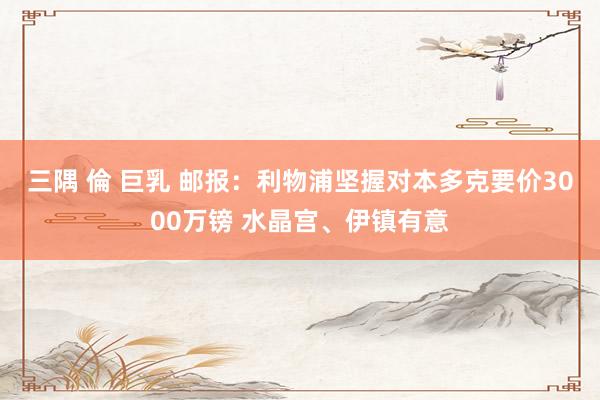 三隅 倫 巨乳 邮报：利物浦坚握对本多克要价3000万镑 水晶宫、伊镇有意